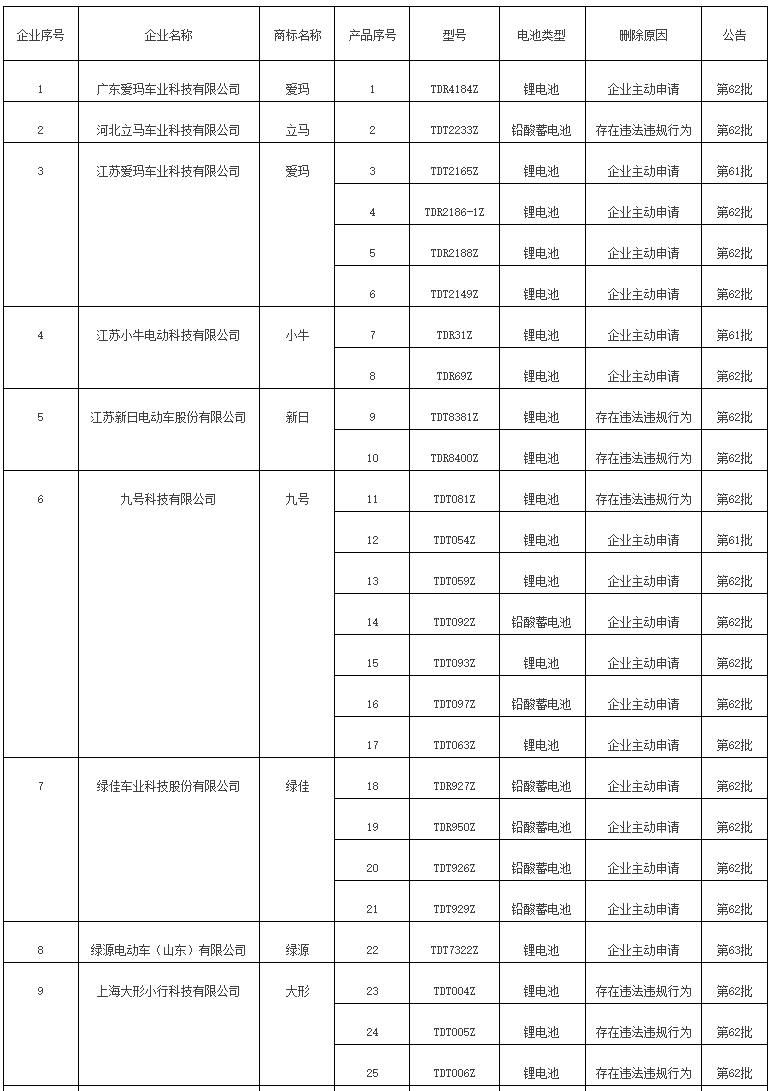 | 企业序号 | 企业名称 | 商标名称 | 产品序号 | 型号 | 电池类型 | 删除原因 | 公告 |
|---|---|---|---|---|---|---|---|
| 1 | 广东爱玛车业科技有限公司 | 爱玛 | 1 | TDR4184Z | 锂电池 | 企业主动申请 | 第62批 |
| 2 | 河北立马车业科技有限公司 | 立马 | 2 | TDT2233Z | 铅酸蓄电池 | 存在违法违规行为 | 第62批 |
| 3 | 江苏爱玛车业科技有限公司 | 爱玛 | 3 | TDT2165Z | 锂电池 | 企业主动申请 | 第61批 |
| | | | 4 | TDR2186-1Z | 锂电池 | 企业主动申请 | 第62批 |
| | | | 5 | TDR2188Z | 锂电池 | 企业主动申请 | 第62批 |
| | | | 6 | TDT2149Z | 锂电池 | 企业主动申请 | 第62批 |
| 4 | 江苏小牛电动科技有限公司 | 小牛 | 7 | TDR31Z | 锂电池 | 企业主动申请 | 第61批 |
| | | | 8 | TDR69Z | 锂电池 | 企业主动申请 | 第62批 |
| 5 | 江苏新日电动车股份有限公司 | 新日 | 9 | TDT8381Z | 锂电池 | 存在违法违规行为 | 第62批 |
| | | | 10 | TDR8400Z | 锂电池 | 存在违法违规行为 | 第62批 |
| 6 | 九号科技有限公司 | 九号 | 11 | TDT081Z | 锂电池 | 存在违法违规行为 | 第62批 |
| | | | 12 | TDT054Z | 锂电池 | 企业主动申请 | 第61批 |
| | | | 13 | TDT059Z | 锂电池 | 企业主动申请 | 第62批 |
| | | | 14 | TDT092Z | 铅酸蓄电池 | 企业主动申请 | 第62批 |
| | | | 15 | TDT093Z | 锂电池 | 企业主动申请 | 第62批 |
| | | | 16 | TDT097Z | 铅酸蓄电池 | 企业主动申请 | 第62批 |
| | | | 17 | TDT063Z | 锂电池 | 企业主动申请 | 第62批 |
| 7 | 绿佳车业科技股份有限公司 | 绿佳 | 18 | TDR927Z | 铅酸蓄电池 | 企业主动申请 | 第62批 |
| | | | 19 | TDR950Z | 铅酸蓄电池 | 企业主动申请 | 第62批 |
| | | | 20 | TDT926Z | 铅酸蓄电池 | 企业主动申请 | 第62批 |
| | | | 21 | TDT929Z | 铅酸蓄电池 | 企业主动申请 | 第62批 |
| 8 | 绿源电动车（山东）有限公司 | 绿源 | 22 | TDT7322Z | 锂电池 | 企业主动申请 | 第63批 |
| 9 | 上海大形小行科技有限公司 | 大形 | 23 | TDT004Z | 锂电池 | 存在违法违规行为 | 第62批 |
| | | | 24 | TDT005Z | 锂电池 | 存在违法违规行为 | 第62批 |
| | | | 25 | TDT006Z | 锂电池 | 存在违法违规行为 | 第62批 |